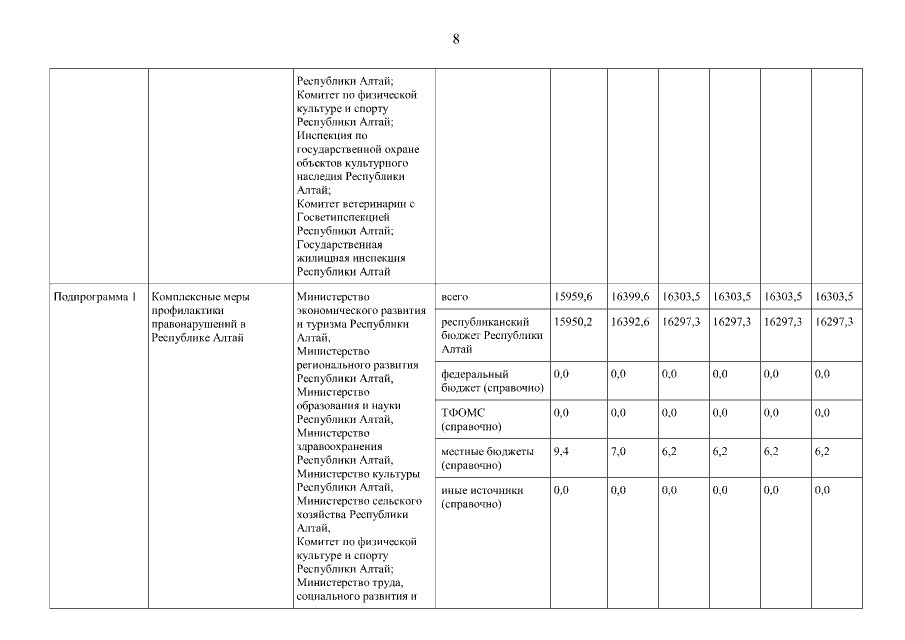 8

| | | | | | | | | | |
|---|---|---|---|---|---|---|---|---|---|
| | | Республики Алтай; Комитет по физической культуре и спорту Республики Алтай; Инспекция по государственной охране объектов культурного наследия Республики Алтай; Комитет ветеринарии с Госветинспекцией Республики Алтай; Государственная жилищная инспекция Республики Алтай | | | | | | | |
| Подпрограмма 1 | Комплексные меры профилактики правонарушений в Республике Алтай | Министерство экономического развития и туризма Республики Алтай, Министерство регионального развития Республики Алтай, Министерство образования и науки Республики Алтай, Министерство здравоохранения Республики Алтай, Министерство культуры Республики Алтай, Министерство сельского хозяйства Республики Алтай, Комитет по физической культуре и спорту Республики Алтай; Министерство труда, социального развития и | всего | 15959,6 | 16399,6 | 16303,5 | 16303,5 | 16303,5 | 16303,5 |
| | | | республиканский бюджет Республики Алтай | 15950,2 | 16392,6 | 16297,3 | 16297,3 | 16297,3 | 16297,3 |
| | | | федеральный бюджет (справочно) | 0,0 | 0,0 | 0,0 | 0,0 | 0,0 | 0,0 |
| | | | ТФОМС (справочно) | 0,0 | 0,0 | 0,0 | 0,0 | 0,0 | 0,0 |
| | | | местные бюджеты (справочно) | 9,4 | 7,0 | 6,2 | 6,2 | 6,2 | 6,2 |
| | | | иные источники (справочно) | 0,0 | 0,0 | 0,0 | 0,0 | 0,0 | 0,0 |